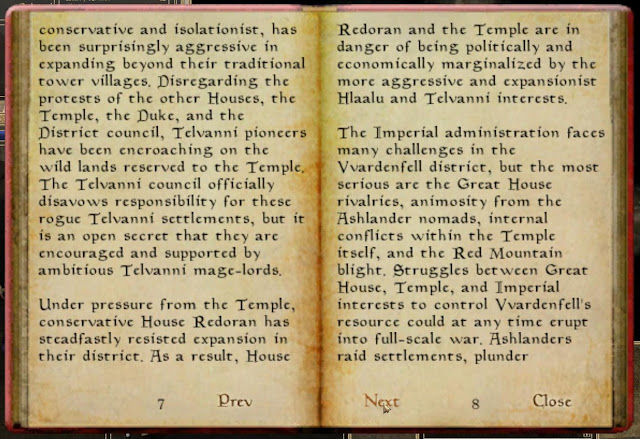 conservative and isolationist, has been surprisingly aggressive in expanding beyond their traditional tower villages. Disregarding the protests of the other Houses, the Temple, the Duke, and the District council, Telvanni pioneers have been encroaching on the wild lands reserved to the Temple. The Telvanni council officially disavows responsibility for these rogue Telvanni settlements, but it is an open secret that they are encouraged and supported by ambitious Telvanni mage-lords.

Under pressure from the Temple, conservative House Redoran has steadfastly resisted expansion in their district. As a result, House

7 Prev

Redoran and the Temple are in danger of being politically and economically marginalized by the more aggressive and expansionist Hlaalu and Telvanni interests.

The Imperial administration faces many challenges in the Vvardenfell district, but the most serious are the Great House rivalries, animosity from the Ashlander nomads, internal conflicts within the Temple itself, and the Red Mountain blight. Struggles between Great House, Temple, and Imperial interests to control Vvardenfell's resource could at any time erupt into full-scale war. Ashlanders raid settlements, plunder

Next 8 Close